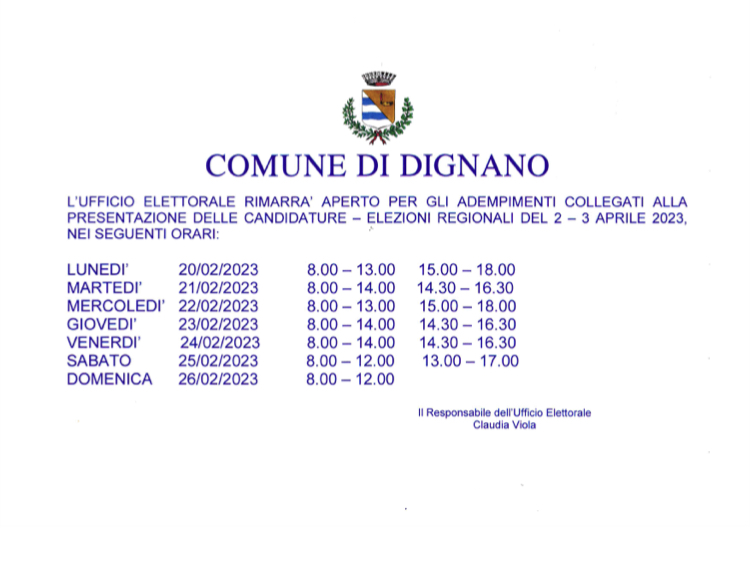 COMUNE DI DIGNANO

L'UFFICIO ELETTORALE RIMARRA' APERTO PER GLI ADEMPIMENTI COLLEGATI ALLA PRESENTAZIONE DELLE CANDIDATURE – ELEZIONI REGIONALI DEL 2 – 3 APRILE 2023, NEI SEGUENTI ORARI:

| | | | |
|---|---|---|---|
| LUNEDI' | 20/02/2023 | 8.00 – 13.00 | 15.00 – 18.00 |
| MARTEDI' | 21/02/2023 | 8.00 – 14.00 | 14.30 – 16.30 |
| MERCOLEDI' | 22/02/2023 | 8.00 – 13.00 | 15.00 – 18.00 |
| GIOVEDI' | 23/02/2023 | 8.00 – 14.00 | 14.30 – 16.30 |
| VENERDI' | 24/02/2023 | 8.00 – 14.00 | 14.30 – 16.30 |
| SABATO | 25/02/2023 | 8.00 – 12.00 | 13.00 – 17.00 |
| DOMENICA | 26/02/2023 | 8.00 – 12.00 | |

Il Responsabile dell'Ufficio Elettorale
Claudia Viola